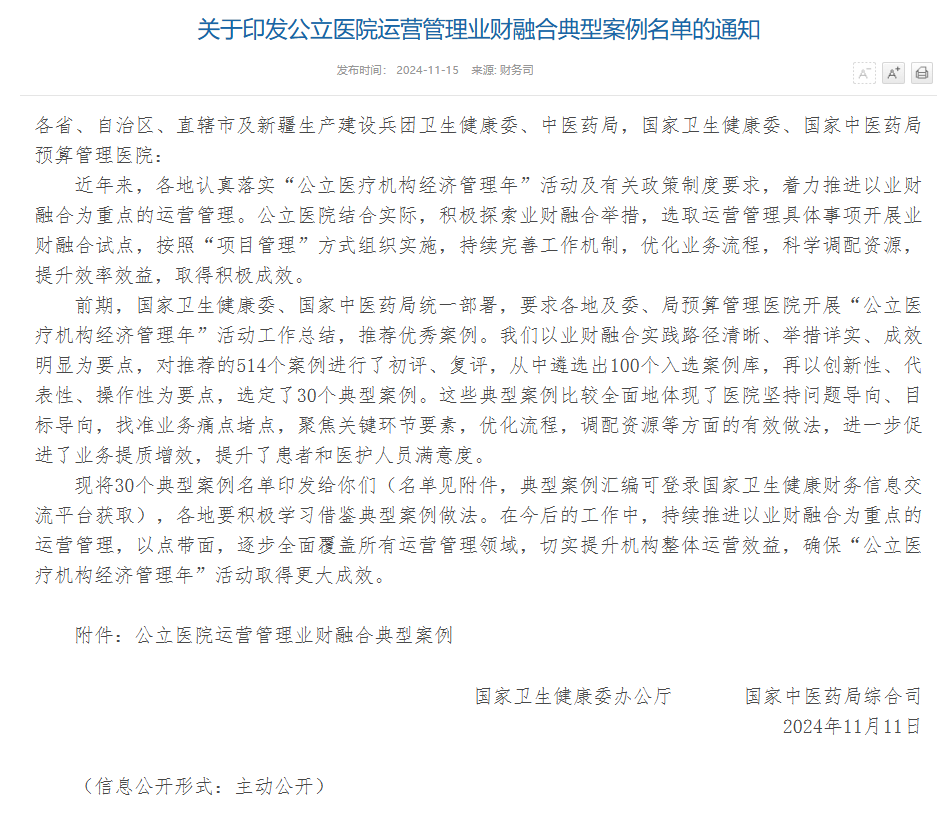 关于印发公立医院运营管理业财融合典型案例名单的通知

发布时间： 2024-11-15 来源: 财务司

A⁻ A⁺

各省、自治区、直辖市及新疆生产建设兵团卫生健康委、中医药局，国家卫生健康委、国家中医药局预算管理医院：

近年来，各地认真落实“公立医疗机构经济管理年”活动及有关政策制度要求，着力推进以业财融合为重点的运营管理。公立医院结合实际，积极探索业财融合举措，选取运营管理具体事项开展业财融合试点，按照“项目管理”方式组织实施，持续完善工作机制，优化业务流程，科学调配资源，提升效率效益，取得积极成效。

前期，国家卫生健康委、国家中医药局统一部署，要求各地及委、局预算管理医院开展“公立医疗机构经济管理年”活动工作总结，推荐优秀案例。我们以业财融合实践路径清晰、举措详实、成效明显为要点，对推荐的514个案例进行了初评、复评，从中遴选出100个入选案例库，再以创新性、代表性、操作性为要点，选定了30个典型案例。这些典型案例比较全面地体现了医院坚持问题导向、目标导向，找准业务痛点堵点，聚焦关键环节要素，优化流程，调配资源等方面的有效做法，进一步促进了业务提质增效，提升了患者和医护人员满意度。

现将30个典型案例名单印发给你们（名单见附件，典型案例汇编可登录国家卫生健康财务信息交流平台获取），各地要积极学习借鉴典型案例做法。在今后的工作中，持续推进以业财融合为重点的运营管理，以点带面，逐步全面覆盖所有运营管理领域，切实提升机构整体运营效益，确保“公立医疗机构经济管理年”活动取得更大成效。

附件：公立医院运营管理业财融合典型案例

国家卫生健康委办公厅 国家中医药局综合司
2024年11月11日

（信息公开形式：主动公开）